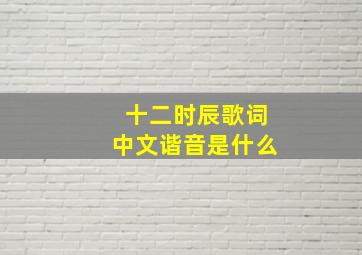 十二时辰歌词
中文谐音是什么